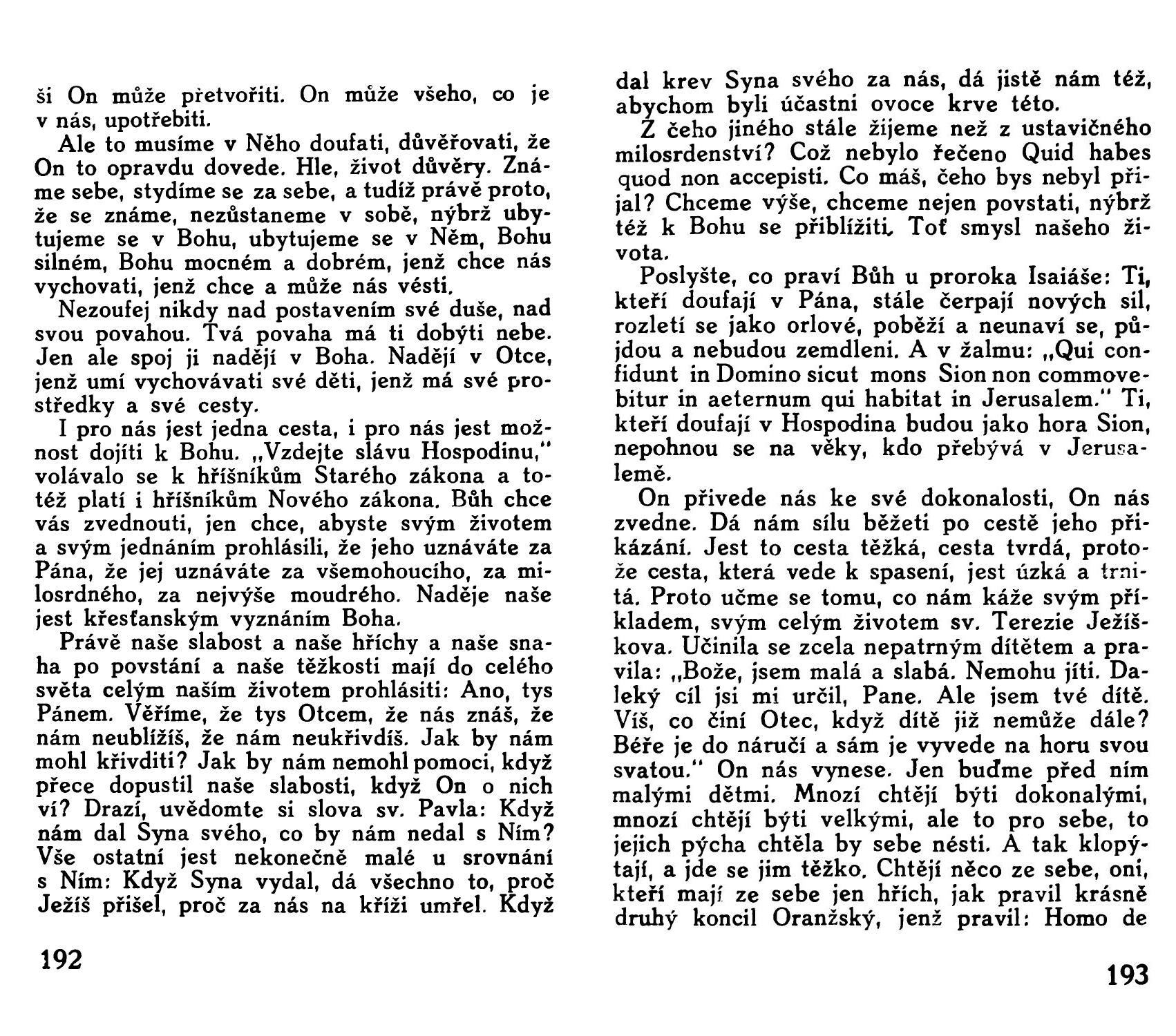 ši On může přetvořiti. On může všeho, co je v nás, upotřebiti.

Ale to musíme v Něho doufati, důvěřovati, že On to opravdu dovede. Hle, život důvěry. Známe sebe, stydíme se za sebe, a tudíž právě proto, že se známe, nezůstaneme v sobě, nýbrž ubytujeme se v Bohu, ubytujeme se v Něm, Bohu silném, Bohu mocném a dobrém, jenž chce nás vychovati, jenž chce a může nás vésti.

Nezoufej nikdy nad postavením své duše, nad svou povahou. Tvá povaha má ti dobýti nebe. Jen ale spoj ji nadějí v Boha. Nadějí v Otce, jenž umí vychovávati své děti, jenž má své prostředky a své cesty.

I pro nás jest jedna cesta, i pro nás jest možnost dojíti k Bohu. „Vzdejte slávu Hospodinu," volávalo se k hříšníkům Starého zákona a totéž platí i hříšníkům Nového zákona. Bůh chce vás zvednouti, jen chce, abyste svým životem a svým jednáním prohlásili, že jeho uznáváte za Pána, že jej uznáváte za všemohoucího, za milosrdného, za nejvýše moudrého. Naděje naše jest křesťanským vyznáním Boha.

Právě naše slabost a naše hříchy a naše snaha po povstání a naše těžkosti mají do celého světa celým naším životem prohlásiti: Ano, tys Pánem. Věříme, že tys Otcem, že nás znáš, že nám neublížíš, že nám neukřivdíš. Jak by nám mohl křivditi? Jak by nám nemohl pomoci, když přece dopustil naše slabosti, když On o nich ví? Drazí, uvědomte si slova sv. Pavla: Když nám dal Syna svého, co by nám nedal s Ním? Vše ostatní jest nekonečně malé u srovnání s Ním: Když Syna vydal, dá všechno to, proč Ježíš přišel, proč za nás na kříži umřel. Když

192

dal krev Syna svého za nás, dá jistě nám též, abychom byli účastni ovoce krve této.

Z čeho jiného stále žijeme než z ustavičného milosrdenství? Což nebylo řečeno Quid habes quod non accepisti. Co máš, čeho bys nebyl přijal? Chceme výše, chceme nejen povstati, nýbrž též k Bohu se přiblížiti. Toť smysl našeho života.

Poslyšte, co praví Bůh u proroka Isaiáše: Ti, kteří doufají v Pána, stále čerpají nových sil, rozletí se jako orlové, poběží a neunaví se, půjdou a nebudou zemdleni. A v žalmu: „Qui confidunt in Domino sicut mons Sion non commovebitur in aeternum qui habitat in Jerusalem." Ti, kteří doufají v Hospodina budou jako hora Sion, nepohnou se na věky, kdo přebývá v Jerusalemě.

On přivede nás ke své dokonalosti, On nás zvedne. Dá nám sílu běžeti po cestě jeho přikázání. Jest to cesta těžká, cesta tvrdá, protože cesta, která vede k spasení, jest úzká a trnitá. Proto učme se tomu, co nám káže svým příkladem, svým celým životem sv. Terezie Ježíškova. Učinila se zcela nepatrným dítětem a pravila: „Bože, jsem malá a slabá. Nemohu jíti. Daleký cíl jsi mi určil, Pane. Ale jsem tvé dítě. Víš, co činí Otec, když dítě již nemůže dále? Béře je do náručí a sám je vyvede na horu svou svatou." On nás vynese. Jen buďme před ním malými dětmi. Mnozí chtějí býti dokonalými, mnozí chtějí býti velkými, ale to pro sebe, to jejich pýcha chtěla by sebe nésti. A tak klopýtají, a jde se jim těžko. Chtějí něco ze sebe, oni, kteří mají ze sebe jen hřích, jak pravil krásně druhý koncil Oranžský, jenž pravil: Homo de

193